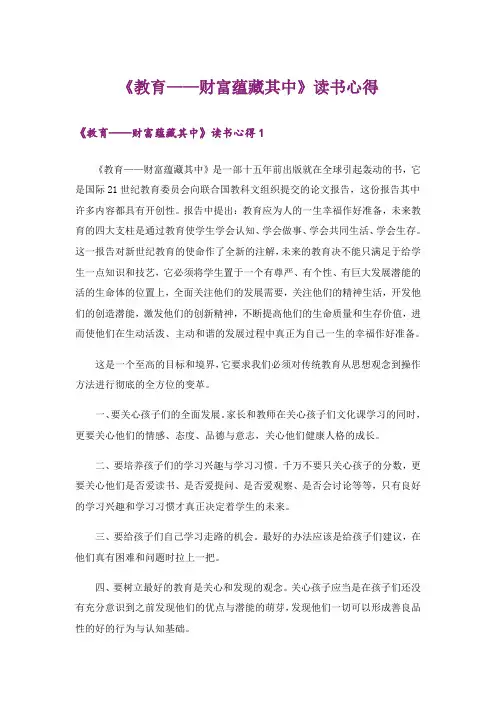 《教育——财富蕴藏其中》读书心得

《教育——财富蕴藏其中》读书心得 1

《教育——财富蕴藏其中》是一部十五年前出版就在全球引起轰动的书，它是国际 21 世纪教育委员会向联合国教科文组织提交的论文报告，这份报告其中许多内容都具有开创性。报告中提出：教育应为人的一生幸福作好准备，未来教育的四大支柱是通过教育使学生学会认知、学会做事、学会共同生活、学会生存。这一报告对新世纪教育的使命作了全新的注解，未来的教育决不能只满足于给学生一点知识和技艺，它必须将学生置于一个有尊严、有个性、有巨大发展潜能的活的生命体的位置上，全面关注他们的发展需要，关注他们的精神生活，开发他们的创造潜能，激发他们的创新精神，不断提高他们的生命质量和生存价值，进而使他们在生动活泼、主动和谐的发展过程中真正为自己一生的幸福作好准备。

这是一个至高的目标和境界，它要求我们必须对传统教育从思想观念到操作方法进行彻底的全方位的变革。

一、要关心孩子们的全面发展。家长和教师在关心孩子们文化课学习的同时，更要关心他们的情感、态度、品德与意志，关心他们健康人格的成长。

二、要培养孩子们的学习兴趣与学习习惯。千万不要只关心孩子的分数，更要关心他们是否爱读书、是否爱提问、是否爱观察、是否会讨论等等，只有良好的学习兴趣和学习习惯才真正决定着学生的未来。

三、要给孩子们自己学习走路的机会。最好的办法应该是给孩子们建议，在他们真有困难和问题时拉上一把。

四、要树立最好的教育是关心和发现的观念。关心孩子应当是在孩子们还没有充分意识到之前发现他们的优点与潜能的萌芽，发现他们一切可以形成善良品性的好的行为与认知基础。